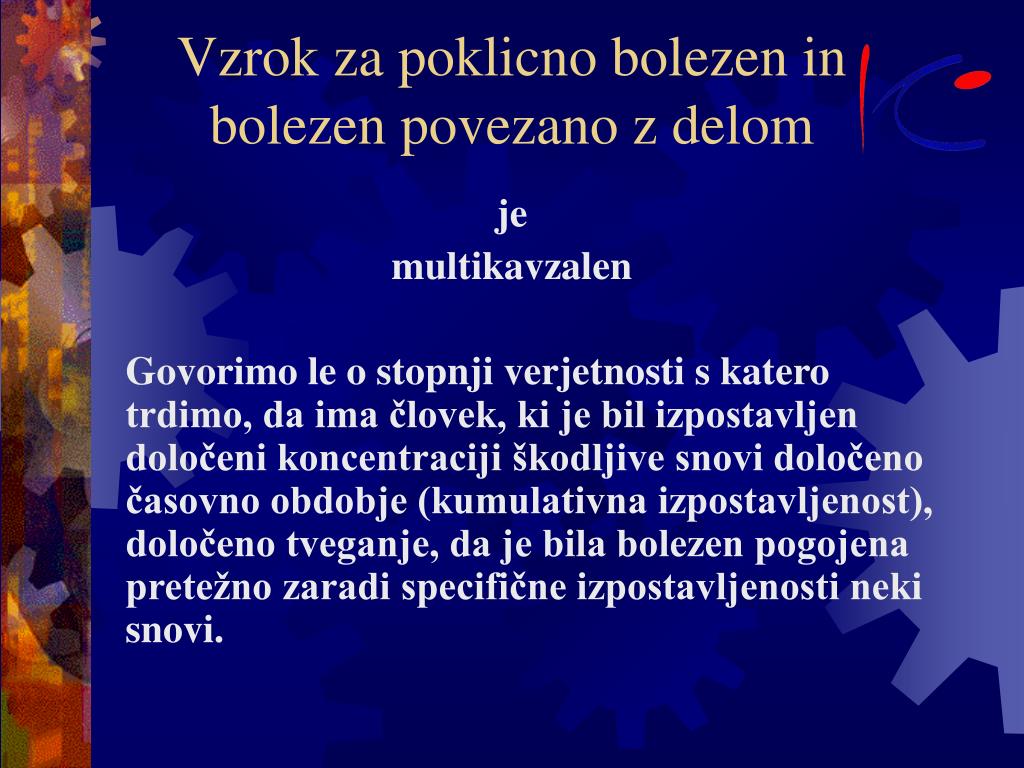 Vzrok za poklicno bolezen in bolezen povezano z delom

je
multikavzalen

Govorimo le o stopnji verjetnosti s katero trdimo, da ima človek, ki je bil izpostavljen določeni koncentraciji škodljive snovi določeno časovno obdobje (kumulativna izpostavljenost), določeno tveganje, da je bila bolezen pogojena pretežno zaradi specifične izpostavljenosti neki snovi.